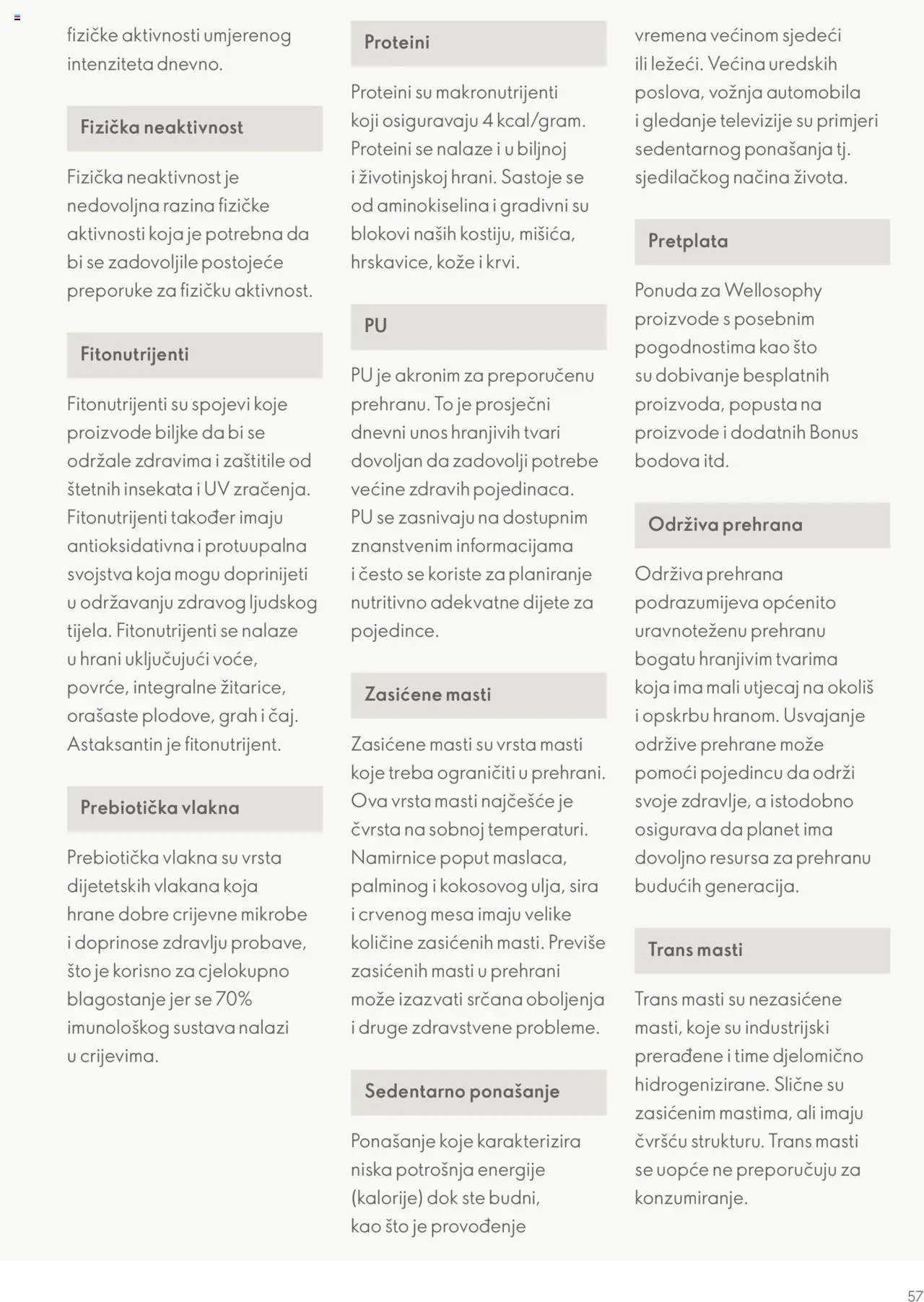 fizičke aktivnosti umjerenog intenziteta dnevno.

Fizička neaktivnost

Fizička neaktivnost je nedovoljna razina fizičke aktivnosti koja je potrebna da bi se zadovoljile postojeće preporuke za fizičku aktivnost.

Fitonutrijenti

Fitonutrijenti su spojevi koje proizvode biljke da bi se održale zdravima i zaštitile od štetnih insekata i UV zračenja. Fitonutrijenti također imaju antioksidativna i protuupalna svojstva koja mogu doprinijeti u održavanju zdravog ljudskog tijela. Fitonutrijenti se nalaze u hrani uključujući voće, povrće, integralne žitarice, orašaste plodove, grah i čaj. Astaksantin je fitonutrijent.

Prebiotička vlakna

Prebiotička vlakna su vrsta dijetetskih vlakana koja hrane dobre crijevne mikrobe i doprinose zdravlju probave, što je korisno za cjelokupno blagostanje jer se 70% imunološkog sustava nalazi u crijevima.

Proteini

Proteini su makronutrijenti koji osiguravaju 4 kcal/gram. Proteini se nalaze i u biljnoj i životinjskoj hrani. Sastoje se od aminokiselina i gradivni su blokovi naših kostiju, mišića, hrskavice, kože i krvi.

PU

PU je akronim za preporučenu prehranu. To je prosječni dnevni unos hranjivih tvari dovoljan da zadovolji potrebe većine zdravih pojedinaca. PU se zasnivaju na dostupnim znanstvenim informacijama i često se koriste za planiranje nutritivno adekvatne dijete za pojedince.

Zasićene masti

Zasićene masti su vrsta masti koje treba ograničiti u prehrani. Ova vrsta masti najčešće je čvrsta na sobnoj temperaturi. Namirnice poput maslaca, palminog i kokosovog ulja, sira i crvenog mesa imaju velike količine zasićenih masti. Previše zasićenih masti u prehrani može izazvati srčana oboljenja i druge zdravstvene probleme.

Sedentarno ponašanje

Ponašanje koje karakterizira niska potrošnja energije (kalorije) dok ste budni, kao što je provođenje vremena većinom sjedeći ili ležeći. Većina uredskih poslova, vožnja automobila i gledanje televizije su primjeri sedentarnog ponašanja tj. sjedilačkog načina života.

Pretplata

Ponuda za Wellosophy proizvode s posebnim pogodnostima kao što su dobivanje besplatnih proizvoda, popusta na proizvode i dodatnih Bonus bodova itd.

Održiva prehrana

Održiva prehrana podrazumijeva općenito uravnoteženu prehranu bogatu hranjivim tvarima koja ima mali utjecaj na okoliš i opskrbu hranom. Usvajanje održive prehrane može pomoći pojedincu da održi svoje zdravlje, a istodobno osigurava da planet ima dovoljno resursa za prehranu budućih generacija.

Trans masti

Trans masti su nezasićene masti, koje su industrijski prerađene i time djelomično hidrogenizirane. Slične su zasićenim mastima, ali imaju čvršću strukturu. Trans masti se uopće ne preporučuju za konzumiranje.

57